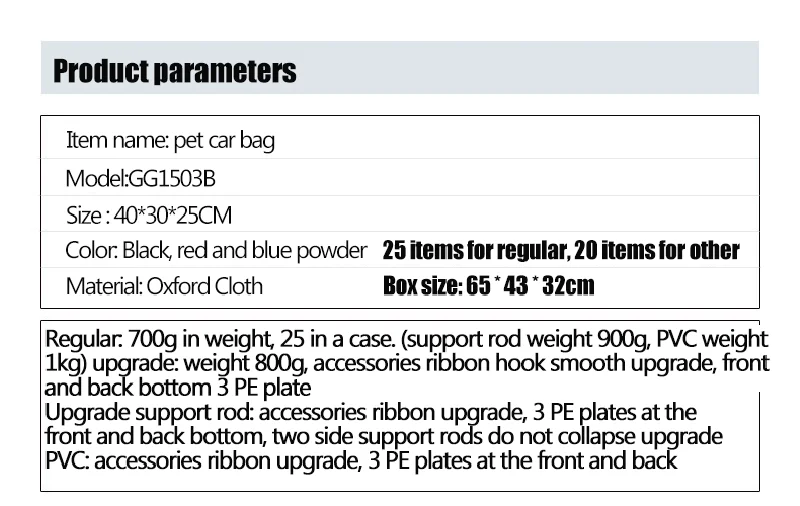 Product parameters

Item name: pet car bag

Model:GG1503B

Size : 40*30*25CM

Color: Black, red and blue powder 25 items for regular, 20 items for other

Material: Oxford Cloth Box size: 65 * 43 * 32cm

Regular: 700g in weight, 25 in a case. (support rod weight 900g, PVC weight 1kg) upgrade: weight 800g, accessories ribbon hook smooth upgrade, front and back bottom 3 PE plate
Upgrade support rod: accessories ribbon upgrade, 3 PE plates at the front and back bottom, two side support rods do not collapse upgrade
PVC: accessories ribbon upgrade, 3 PE plates at the front and back